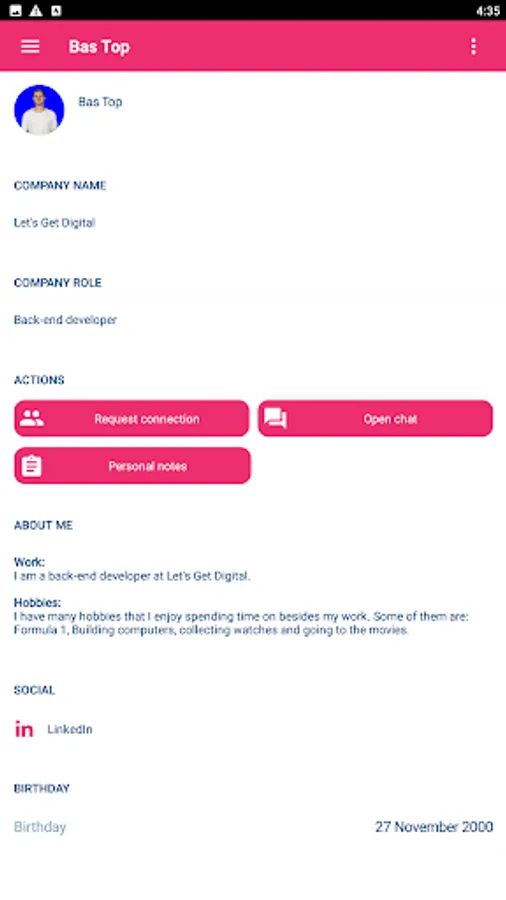 4:35

Bas Top

Bas Top

COMPANY NAME

Let's Get Digital

COMPANY ROLE

Back-end developer

ACTIONS

Request connection

Open chat

Personal notes

ABOUT ME

Work:
I am a back-end developer at Let's Get Digital.

Hobbies:
I have many hobbies that I enjoy spending time on besides my work. Some of them are: Formula 1, Building computers, collecting watches and going to the movies.

SOCIAL

in LinkedIn

BIRTHDAY

Birthday 27 November 2000